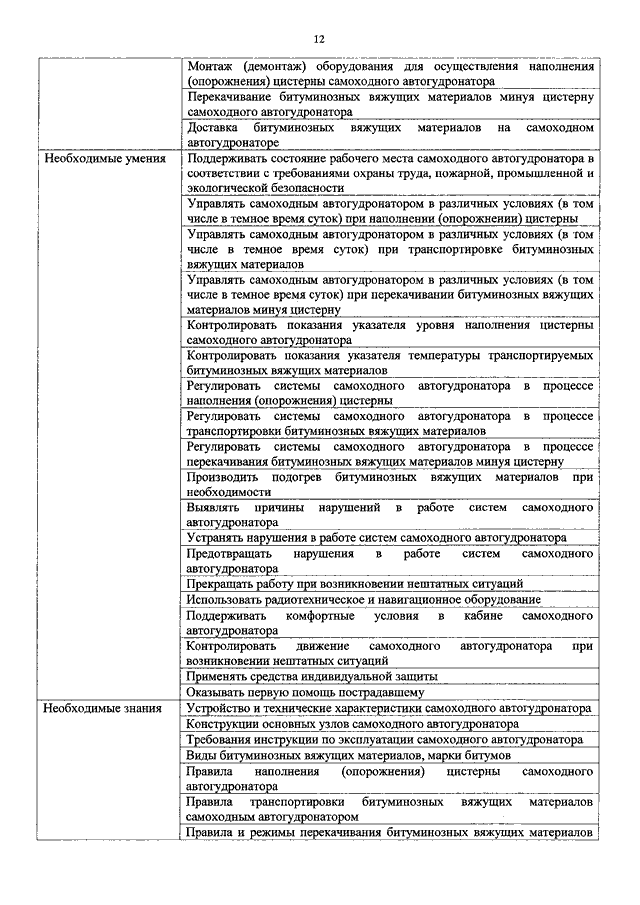 12

| | |
|---|---|
| | Монтаж (демонтаж) оборудования для осуществления наполнения (опорожнения) цистерны самоходного автогудронатора |
| | Перекачивание битуминозных вяжущих материалов минуя цистерну самоходного автогудронатора |
| | Доставка битуминозных вяжущих материалов на самоходном автогудронаторе |
| Необходимые умения | Поддерживать состояние рабочего места самоходного автогудронатора в соответствии с требованиями охраны труда, пожарной, промышленной и экологической безопасности |
| | Управлять самоходным автогудронатором в различных условиях (в том числе в темное время суток) при наполнении (опорожнении) цистерны |
| | Управлять самоходным автогудронатором в различных условиях (в том числе в темное время суток) при транспортировке битуминозных вяжущих материалов |
| | Управлять самоходным автогудронатором в различных условиях (в том числе в темное время суток) при перекачивании битуминозных вяжущих материалов минуя цистерну |
| | Контролировать показания указателя уровня наполнения цистерны самоходного автогудронатора |
| | Контролировать показания указателя температуры транспортируемых битуминозных вяжущих материалов |
| | Регулировать системы самоходного автогудронатора в процессе наполнения (опорожнения) цистерны |
| | Регулировать системы самоходного автогудронатора в процессе транспортировки битуминозных вяжущих материалов |
| | Регулировать системы самоходного автогудронатора в процессе перекачивания битуминозных вяжущих материалов минуя цистерну |
| | Производить подогрев битуминозных вяжущих материалов при необходимости |
| | Выявлять причины нарушений в работе систем самоходного автогудронатора |
| | Устранять нарушения в работе систем самоходного автогудронатора |
| | Предотвращать нарушения в работе систем самоходного автогудронатора |
| | Прекращать работу при возникновении нештатных ситуаций |
| | Использовать радиотехническое и навигационное оборудование |
| | Поддерживать комфортные условия в кабине самоходного автогудронатора |
| | Контролировать движение самоходного автогудронатора при возникновении нештатных ситуаций |
| | Применять средства индивидуальной защиты |
| | Оказывать первую помощь пострадавшему |
| Необходимые знания | Устройство и технические характеристики самоходного автогудронатора |
| | Конструкции основных узлов самоходного автогудронатора |
| | Требования инструкции по эксплуатации самоходного автогудронатора |
| | Виды битуминозных вяжущих материалов, марки битумов |
| | Правила наполнения (опорожнения) цистерны самоходного автогудронатора |
| | Правила транспортировки битуминозных вяжущих материалов самоходным автогудронатором |
| | Правила и режимы перекачивания битуминозных вяжущих материалов |